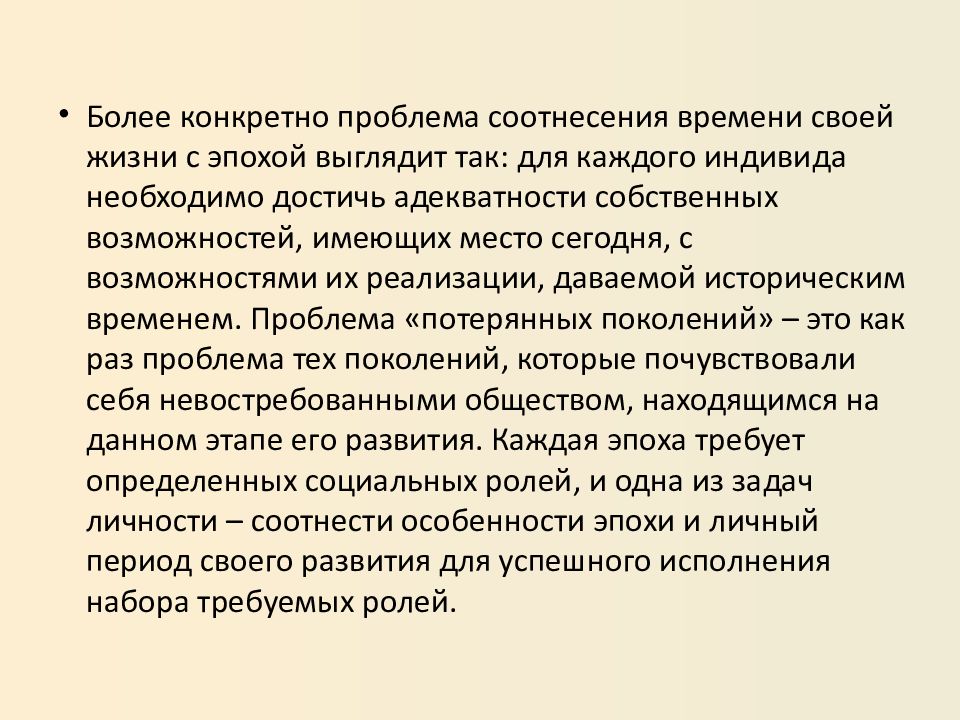 • Более конкретно проблема соотнесения времени своей жизни с эпохой выглядит так: для каждого индивида необходимо достичь адекватности собственных возможностей, имеющих место сегодня, с возможностями их реализации, даваемой историческим временем. Проблема «потерянных поколений» – это как раз проблема тех поколений, которые почувствовали себя невостребованными обществом, находящимся на данном этапе его развития. Каждая эпоха требует определенных социальных ролей, и одна из задач личности – соотнести особенности эпохи и личный период своего развития для успешного исполнения набора требуемых ролей.